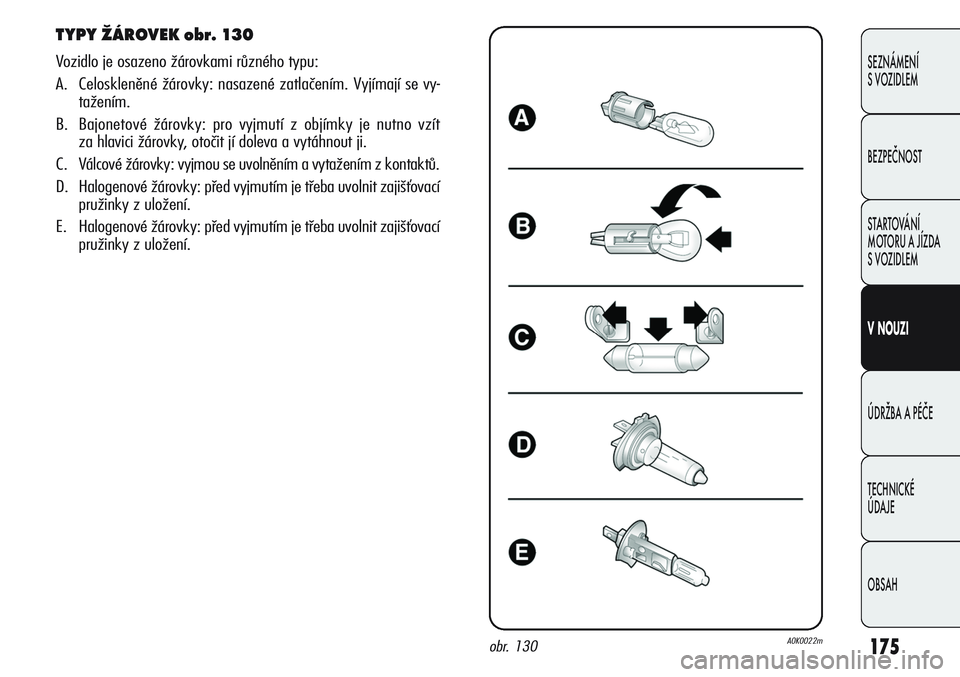 TYPY ŽÁROVEK obr. 130

Vozidlo je osazeno žárovkami různého typu:

A. Celoskleněné žárovky: nasazené zatlačením. Vyjímají se vytažením.

B. Bajonetové žárovky: pro vyjmutí z objímky je nutno vzít za hlavici žárovky, otočit jí doleva a vytáhnout ji.

C. Válcové žárovky: vyjmou se uvolněním a vytažením z kontaktů.

D. Halogenové žárovky: před vyjmutím je třeba uvolnit zajišťovací pružinky z uložení.

E. Halogenové žárovky: před vyjmutím je třeba uvolnit zajišťovací pružinky z uložení.

A

B

C

D

E

obr. 130

A0K0022m

SEZNÁMENÍ S VOZIDLEM

BEZPEČNOST

STARTOVÁNÍ MOTORU A JÍZDA S VOZIDLEM

V NOUZI

ÚDRŽBA A PÉČE

TECHNICKÉ ÚDAJE

OBSAH

175

carmanualsonline.info